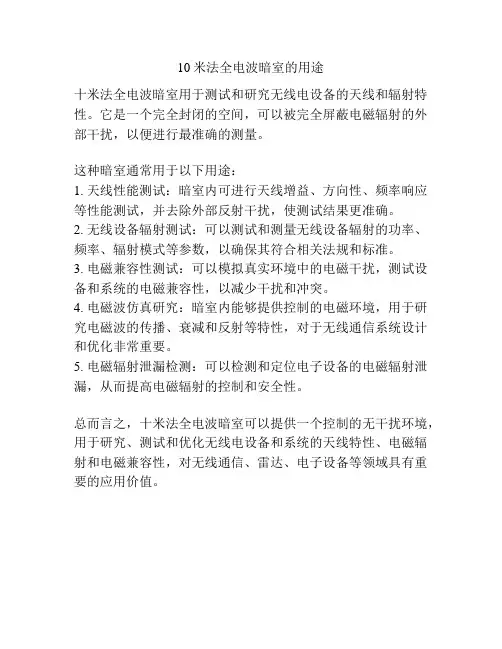 10米法全电波暗室的用途

十米法全电波暗室用于测试和研究无线电设备的天线和辐射特性。它是一个完全封闭的空间，可以被完全屏蔽电磁辐射的外部干扰，以便进行最准确的测量。

这种暗室通常用于以下用途：
1. 天线性能测试：暗室内可进行天线增益、方向性、频率响应等性能测试，并去除外部反射干扰，使测试结果更准确。
2. 无线设备辐射测试：可以测试和测量无线设备辐射的功率、频率、辐射模式等参数，以确保其符合相关法规和标准。
3. 电磁兼容性测试：可以模拟真实环境中的电磁干扰，测试设备和系统的电磁兼容性，以减少干扰和冲突。
4. 电磁波仿真研究：暗室内能够提供控制的电磁环境，用于研究电磁波的传播、衰减和反射等特性，对于无线通信系统设计和优化非常重要。
5. 电磁辐射泄漏检测：可以检测和定位电子设备的电磁辐射泄漏，从而提高电磁辐射的控制和安全性。

总而言之，十米法全电波暗室可以提供一个控制的无干扰环境，用于研究、测试和优化无线电设备和系统的天线特性、电磁辐射和电磁兼容性，对无线通信、雷达、电子设备等领域具有重要的应用价值。